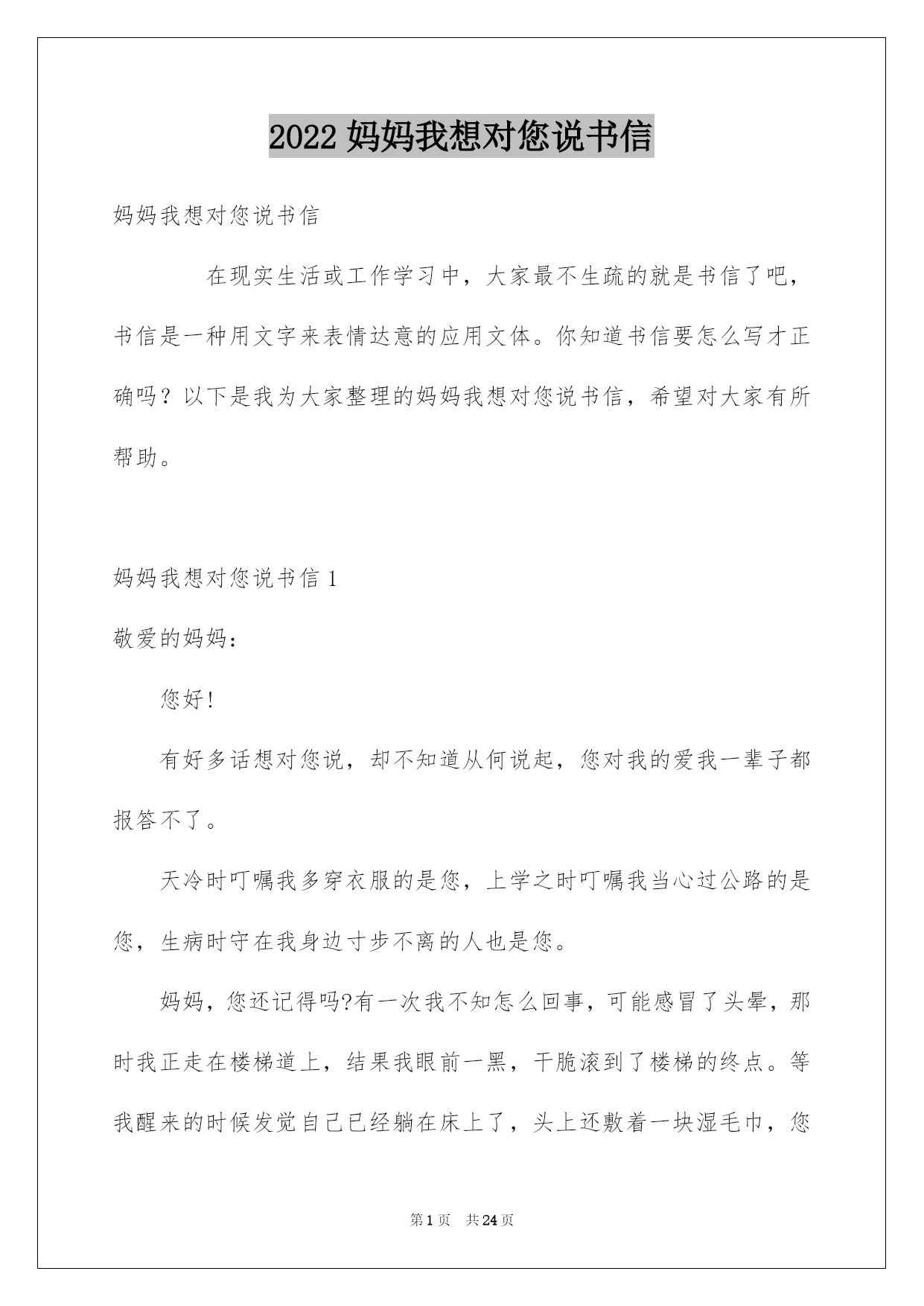 2022 妈妈我想对您说书信

妈妈我想对您说书信

在现实生活或工作学习中，大家最不生疏的就是书信了吧，书信是一种用文字来表情达意的应用文体。你知道书信要怎么写才正确吗？以下是我为大家整理的妈妈我想对您说书信，希望对大家有所帮助。

妈妈我想对您说书信 1

敬爱的妈妈：

您好!

有好多话想对您说，却不知道从何说起，您对我的爱我一辈子都报答不了。

天冷时叮嘱我多穿衣服的是您，上学之时叮嘱我当心过公路的是您，生病时守在我身边寸步不离的人也是您。

妈妈，您还记得吗?有一次我不知怎么回事，可能感冒了头晕，那时我正走在楼梯道上，结果我眼前一黑，干脆滚到了楼梯的终点。等我醒来的时候发觉自己已经躺在床上了，头上还敷着一块湿毛巾，您

第 1 页 共 24 页